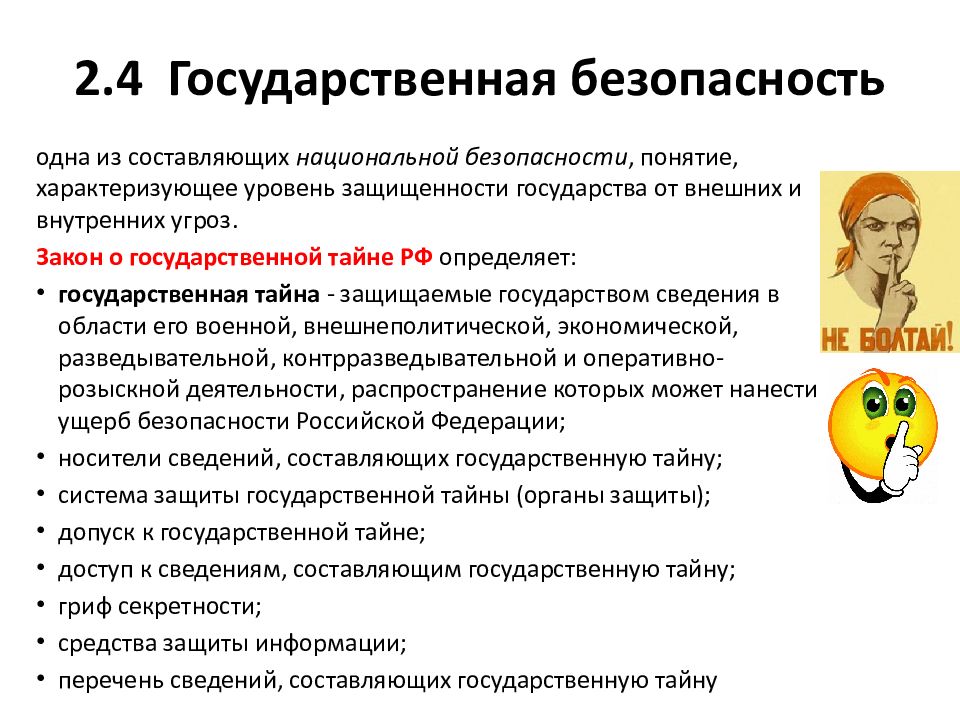 2.4 Государственная безопасность

одна из составляющих национальной безопасности, понятие, характеризующее уровень защищенности государства от внешних и внутренних угроз.

Закон о государственной тайне РФ определяет:

• государственная тайна - защищаемые государством сведения в области его военной, внешнеполитической, экономической, разведывательной, контрразведывательной и оперативно-розыскной деятельности, распространение которых может нанести ущерб безопасности Российской Федерации;
• носители сведений, составляющих государственную тайну;
• система защиты государственной тайны (органы защиты);
• допуск к государственной тайне;
• доступ к сведениям, составляющим государственную тайну;
• гриф секретности;
• средства защиты информации;
• перечень сведений, составляющих государственную тайну

НЕ БОЛТАЙ!